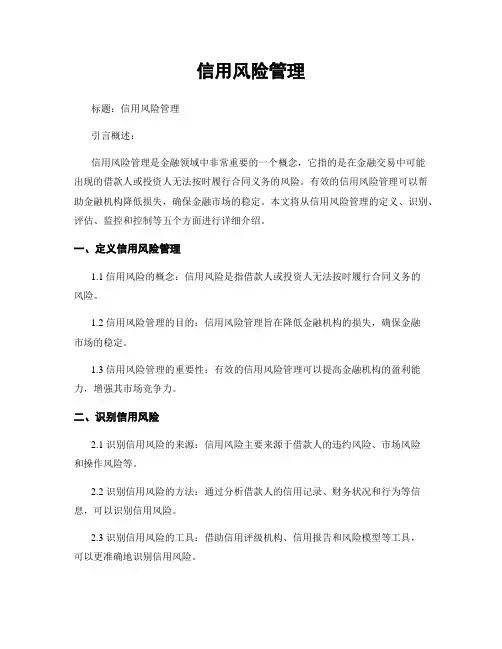 信用风险管理

标题：信用风险管理

引言概述：

信用风险管理是金融领域中非常重要的一个概念，它指的是在金融交易中可能出现的借款人或投资人无法按时履行合同义务的风险。有效的信用风险管理可以帮助金融机构降低损失，确保金融市场的稳定。本文将从信用风险管理的定义、识别、评估、监控和控制等五个方面进行详细介绍。

一、定义信用风险管理

1.1 信用风险的概念：信用风险是指借款人或投资人无法按时履行合同义务的风险。

1.2 信用风险管理的目的：信用风险管理旨在降低金融机构的损失，确保金融市场的稳定。

1.3 信用风险管理的重要性：有效的信用风险管理可以提高金融机构的盈利能力，增强其市场竞争力。

二、识别信用风险

2.1 识别信用风险的来源：信用风险主要来源于借款人的违约风险、市场风险和操作风险等。

2.2 识别信用风险的方法：通过分析借款人的信用记录、财务状况和行为等信息，可以识别信用风险。

2.3 识别信用风险的工具：借助信用评级机构、信用报告和风险模型等工具，可以更准确地识别信用风险。